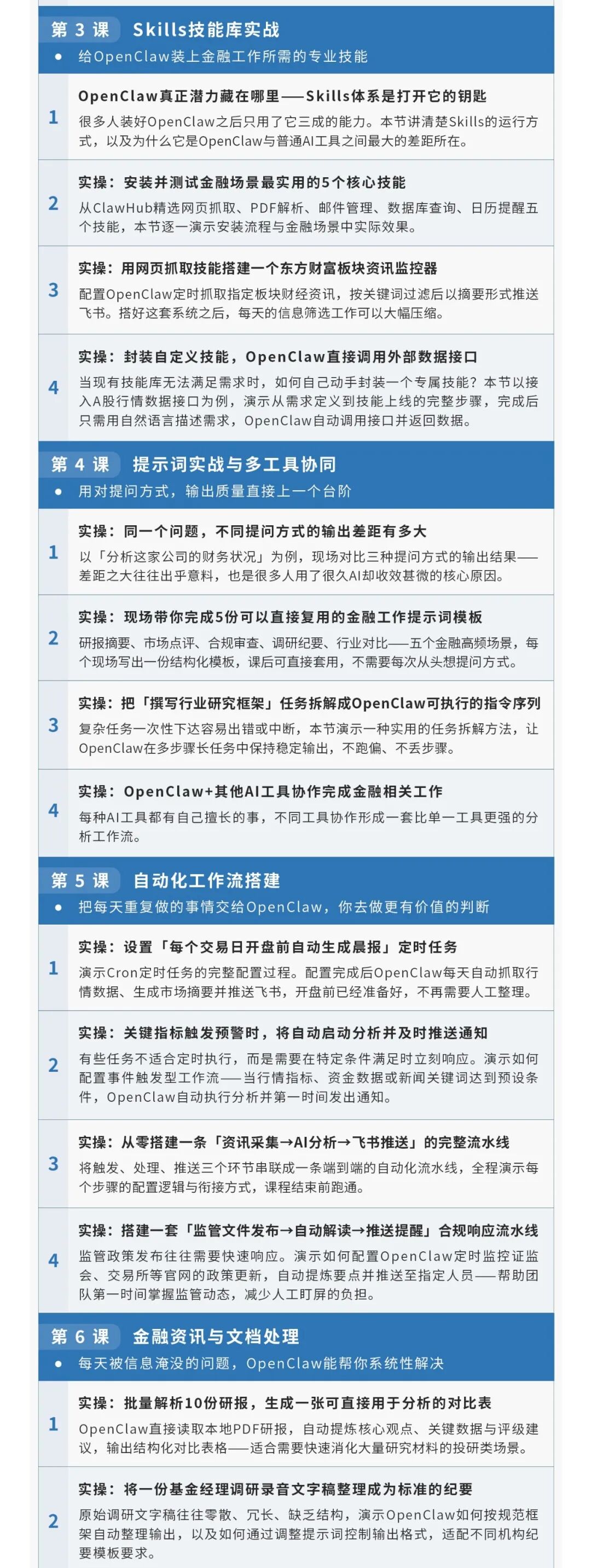 第 3 课 Skills技能库实战

● 给OpenClaw装上金融工作所需的专业技能

1
OpenClaw真正潜力藏在哪里——Skills体系是打开它的钥匙
很多人装好OpenClaw之后只用了它三成的能力。本节讲清楚Skills的运行方式，以及为什么它是OpenClaw与普通AI工具之间最大的差距所在。

2
实操：安装并测试金融场景最实用的5个核心技能
从ClawHub精选网页抓取、PDF解析、邮件管理、数据库查询、日历提醒五个技能，本节逐一演示安装流程与金融场景中实际效果。

3
实操：用网页抓取技能搭建一个东方财富板块资讯监控器
配置OpenClaw定时抓取指定板块财经资讯，按关键词过滤后以摘要形式推送飞书。搭好这套系统之后，每天的信息筛选工作可以大幅压缩。

4
实操：封装自定义技能，OpenClaw直接调用外部数据接口
当现有技能库无法满足需求时，如何自己动手封装一个专属技能？本节以接入A股行情数据接口为例，演示从需求定义到技能上线的完整步骤，完成后只需用自然语言描述需求，OpenClaw自动调用接口并返回数据。

第 4 课 提示词实战与多工具协同

● 用对提问方式，输出质量直接上一个台阶

1
实操：同一个问题，不同提问方式的输出差距有多大
以「分析这家公司的财务状况」为例，现场对比三种提问方式的输出结果——差距之大往往出乎意料，也是很多人用了很久AI却收效甚微的核心原因。

2
实操：现场带你完成5份可以直接复用的金融工作提示词模板
研报摘要、市场点评、合规审查、调研纪要、行业对比——五个金融高频场景，每个现场写出一份结构化模板，课后可直接套用，不需要每次从头想提问方式。

3
实操：把「撰写行业研究框架」任务拆解成OpenClaw可执行的指令序列
复杂任务一次性下达容易出错或中断，本节演示一种实用的任务拆解方法，让OpenClaw在多步骤长任务中保持稳定输出，不跑偏、不丢步骤。

4
实操：OpenClaw+其他AI工具协作完成金融相关工作
每种AI工具都有自己擅长的事，不同工具协作形成一套比单一工具更强的分析工作流。

第 5 课 自动化工作流搭建

● 把每天重复做的事情交给OpenClaw，你去做更有价值的判断

1
实操：设置「每个交易日开盘前自动生成晨报」定时任务
演示Cron定时任务的完整配置过程。配置完成后OpenClaw每天自动抓取行情数据、生成市场摘要并推送飞书，开盘前已经准备好，不再需要人工整理。

2
实操：关键指标触发预警时，将自动启动分析并及时推送通知
有些任务不适合定时执行，而是需要在特定条件满足时立刻响应。演示如何配置事件触发型工作流——当行情指标、资金数据或新闻关键词达到预设条件，OpenClaw自动执行分析并第一时间发出通知。

3
实操：从零搭建一条「资讯采集→AI分析→飞书推送」的完整流水线
将触发、处理、推送三个环节串联成一条端到端的自动化流水线，全程演示每个步骤的配置逻辑与衔接方式，课程结束前跑通。

4
实操：搭建一套「监管文件发布→自动解读→推送提醒」合规响应流水线
监管政策发布往往需要快速响应。演示如何配置OpenClaw定时监控证监会、交易所等官网的政策更新，自动提炼要点并推送至指定人员——帮助团队第一时间掌握监管动态，减少人工盯屏的负担。

第 6 课 金融资讯与文档处理

● 每天被信息淹没的问题，OpenClaw能帮你系统性解决

1
实操：批量解析10份研报，生成一张可直接用于分析的对比表
OpenClaw直接读取本地PDF研报，自动提炼核心观点、关键数据与评级建议，输出结构化对比表格——适合需要快速消化大量研究材料的投研类场景。

2
实操：将一份基金经理调研录音文字稿整理成为标准的纪要
原始调研文字稿往往零散、冗长、缺乏结构，演示OpenClaw如何按规范框架自动整理输出，以及如何通过调整提示词控制输出格式，适配不同机构纪要模板要求。